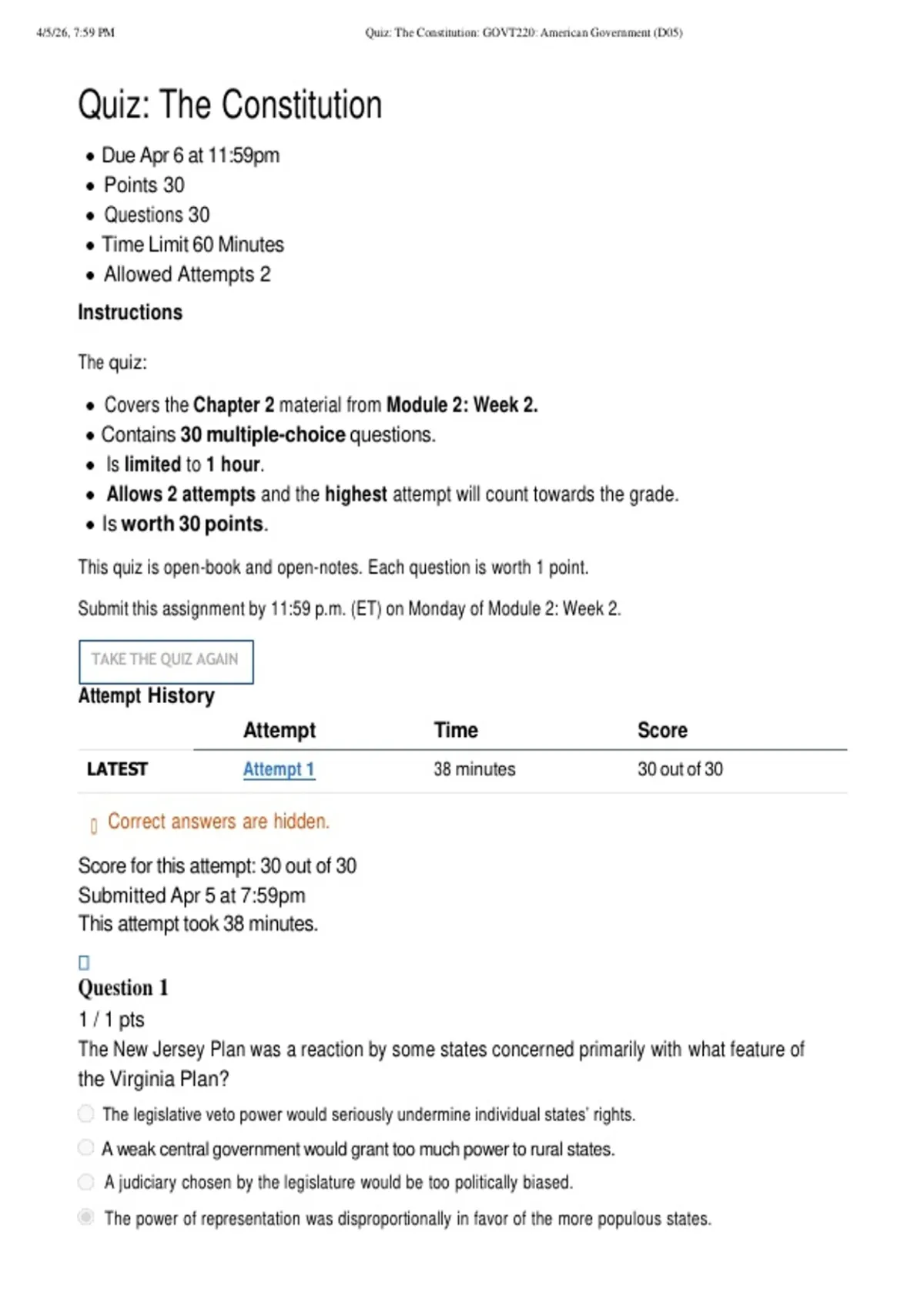 4/5/26, 7:59 PM Quiz: The Constitution: GOVT220: American Government (D05)

Quiz: The Constitution

• Due Apr 6 at 11:59pm
• Points 30
• Questions 30
• Time Limit 60 Minutes
• Allowed Attempts 2

Instructions

The quiz:

• Covers the Chapter 2 material from Module 2: Week 2.
• Contains 30 multiple-choice questions.
• Is limited to 1 hour.
• Allows 2 attempts and the highest attempt will count towards the grade.
• Is worth 30 points.

This quiz is open-book and open-notes. Each question is worth 1 point.

Submit this assignment by 11:59 p.m. (ET) on Monday of Module 2: Week 2.

TAKE THE QUIZ AGAIN

Attempt History

| | Attempt | Time | Score |
|---|---|---|---|
| LATEST | Attempt 1 | 38 minutes | 30 out of 30 |

Correct answers are hidden.

Score for this attempt: 30 out of 30
Submitted Apr 5 at 7:59pm
This attempt took 38 minutes.

Question 1
1 / 1 pts
The New Jersey Plan was a reaction by some states concerned primarily with what feature of the Virginia Plan?

The legislative veto power would seriously undermine individual states' rights.
A weak central government would grant too much power to rural states.
A judiciary chosen by the legislature would be too politically biased.
The power of representation was disproportionally in favor of the more populous states.